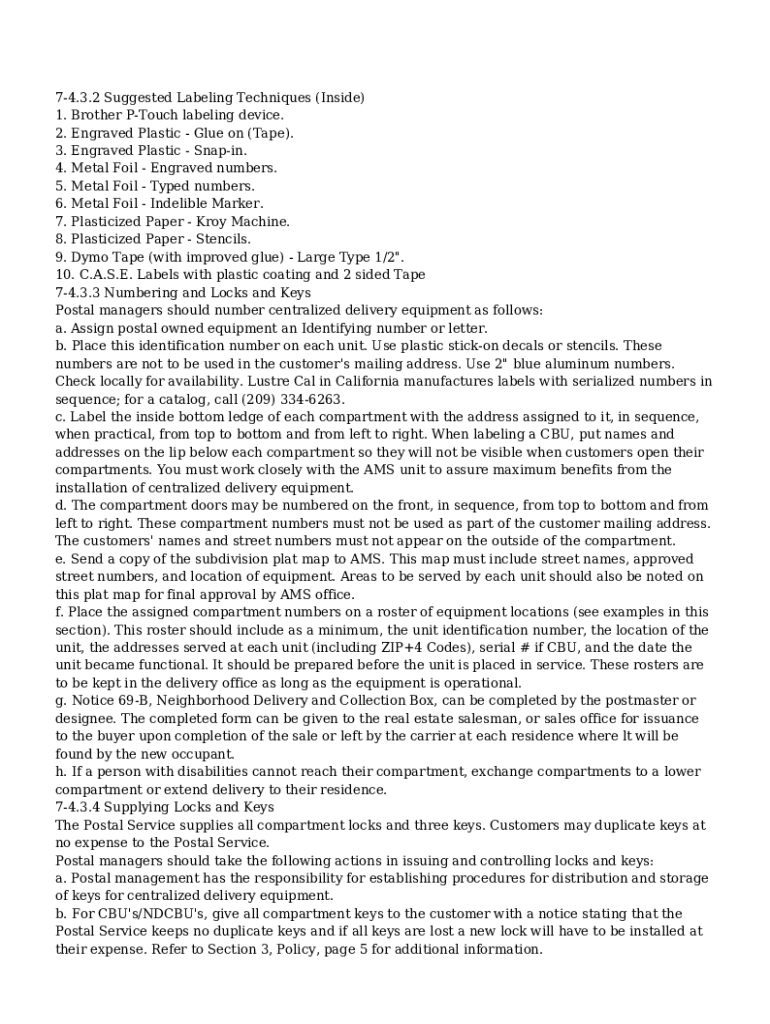 7-4.3.2 Suggested Labeling Techniques (Inside)
1. Brother P-Touch labeling device.
2. Engraved Plastic - Glue on (Tape).
3. Engraved Plastic - Snap-in.
4. Metal Foil - Engraved numbers.
5. Metal Foil - Typed numbers.
6. Metal Foil - Indelible Marker.
7. Plasticized Paper - Kroy Machine.
8. Plasticized Paper - Stencils.
9. Dymo Tape (with improved glue) - Large Type 1/2".
10. C.A.S.E. Labels with plastic coating and 2 sided Tape
7-4.3.3 Numbering and Locks and Keys
Postal managers should number centralized delivery equipment as follows:
a. Assign postal owned equipment an Identifying number or letter.
b. Place this identification number on each unit. Use plastic stick-on decals or stencils. These numbers are not to be used in the customer's mailing address. Use 2" blue aluminum numbers. Check locally for availability. Lustre Cal in California manufactures labels with serialized numbers in sequence; for a catalog, call (209) 334-6263.
c. Label the inside bottom ledge of each compartment with the address assigned to it, in sequence, when practical, from top to bottom and from left to right. When labeling a CBU, put names and addresses on the lip below each compartment so they will not be visible when customers open their compartments. You must work closely with the AMS unit to assure maximum benefits from the installation of centralized delivery equipment.
d. The compartment doors may be numbered on the front, in sequence, from top to bottom and from left to right. These compartment numbers must not be used as part of the customer mailing address. The customers' names and street numbers must not appear on the outside of the compartment.
e. Send a copy of the subdivision plat map to AMS. This map must include street names, approved street numbers, and location of equipment. Areas to be served by each unit should also be noted on this plat map for final approval by AMS office.
f. Place the assigned compartment numbers on a roster of equipment locations (see examples in this section). This roster should include as a minimum, the unit identification number, the location of the unit, the addresses served at each unit (including ZIP+4 Codes), serial # if CBU, and the date the unit became functional. It should be prepared before the unit is placed in service. These rosters are to be kept in the delivery office as long as the equipment is operational.
g. Notice 69-B, Neighborhood Delivery and Collection Box, can be completed by the postmaster or designee. The completed form can be given to the real estate salesman, or sales office for issuance to the buyer upon completion of the sale or left by the carrier at each residence where It will be found by the new occupant.
h. If a person with disabilities cannot reach their compartment, exchange compartments to a lower compartment or extend delivery to their residence.
7-4.3.4 Supplying Locks and Keys
The Postal Service supplies all compartment locks and three keys. Customers may duplicate keys at no expense to the Postal Service.
Postal managers should take the following actions in issuing and controlling locks and keys:
a. Postal management has the responsibility for establishing procedures for distribution and storage of keys for centralized delivery equipment.
b. For CBU's/NDCBU's, give all compartment keys to the customer with a notice stating that the Postal Service keeps no duplicate keys and if all keys are lost a new lock will have to be installed at their expense. Refer to Section 3, Policy, page 5 for additional information.